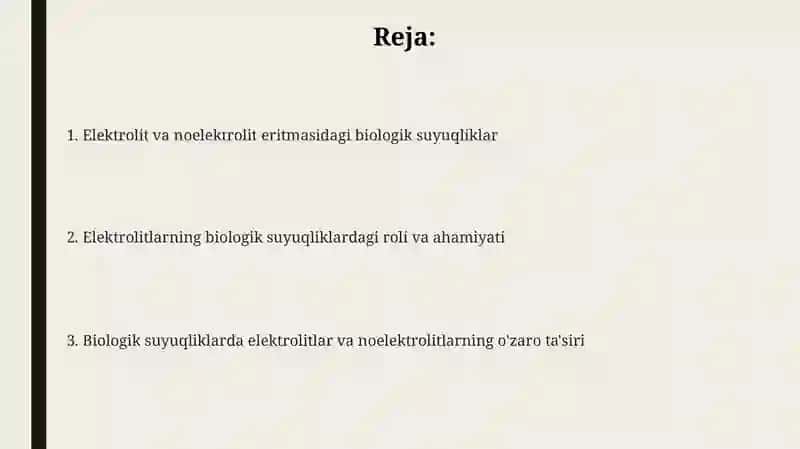 Reja:

1. Elektrolit va noelektrolit eritmasidagi biologik suyuqliklar

2. Elektrolitlarning biologik suyuqliklardagi roli va ahamiyati

3. Biologik suyuqliklarda elektrolitlar va noelektrolitlarning o'zaro ta'siri